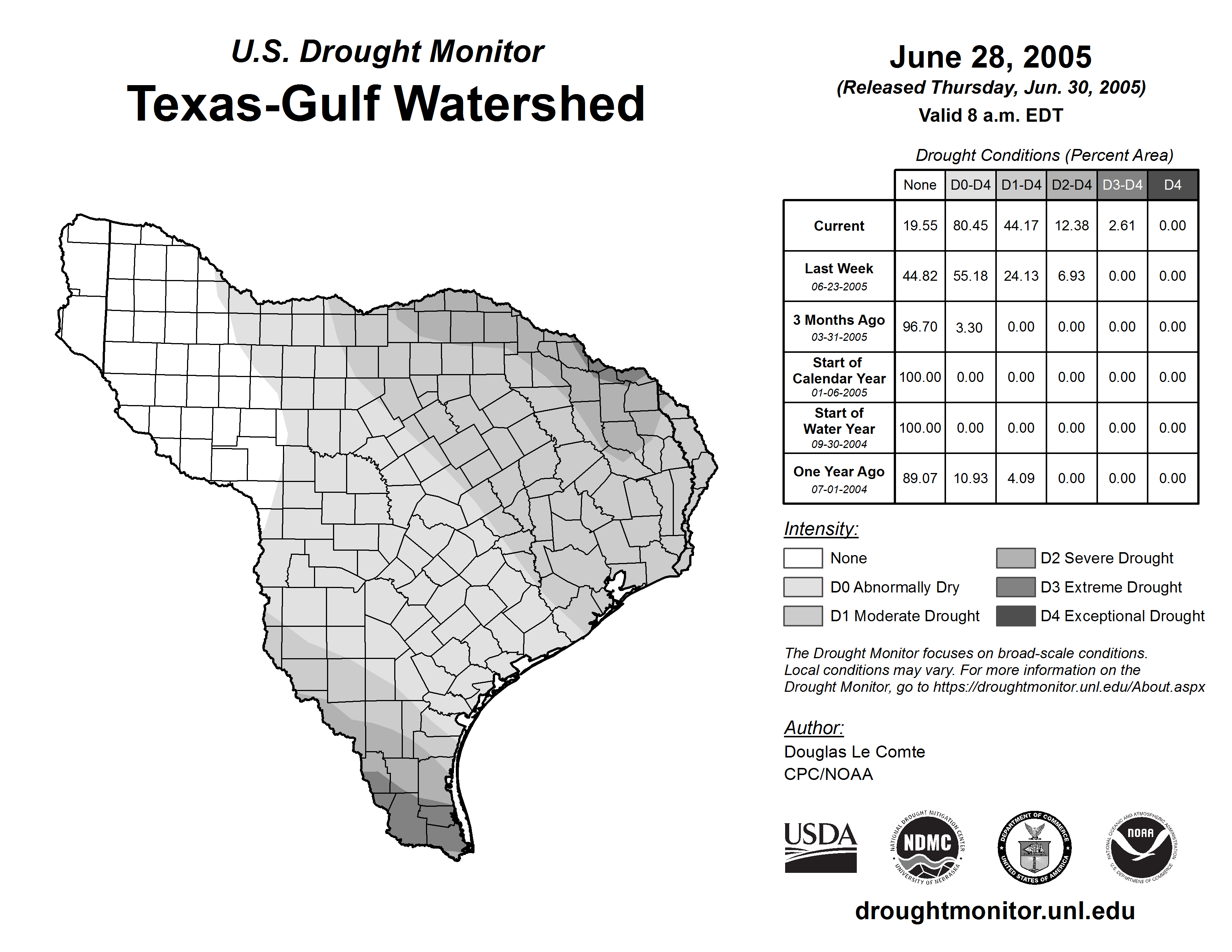 U.S. Drought Monitor

Texas-Gulf Watershed

June 28, 2005
(Released Thursday, Jun. 30, 2005)
Valid 8 a.m. EDT

Drought Conditions (Percent Area)

| | None | D0-D4 | D1-D4 | D2-D4 | D3-D4 | D4 |
|---|---|---|---|---|---|---|
| Current | 19.55 | 80.45 | 44.17 | 12.38 | 2.61 | 0.00 |
| Last Week 06-23-2005 | 44.82 | 55.18 | 24.13 | 6.93 | 0.00 | 0.00 |
| 3 Months Ago 03-31-2005 | 96.70 | 3.30 | 0.00 | 0.00 | 0.00 | 0.00 |
| Start of Calendar Year 01-06-2005 | 100.00 | 0.00 | 0.00 | 0.00 | 0.00 | 0.00 |
| Start of Water Year 09-30-2004 | 100.00 | 0.00 | 0.00 | 0.00 | 0.00 | 0.00 |
| One Year Ago 07-01-2004 | 89.07 | 10.93 | 4.09 | 0.00 | 0.00 | 0.00 |

Intensity:
None
D0 Abnormally Dry
D1 Moderate Drought
D2 Severe Drought
D3 Extreme Drought
D4 Exceptional Drought

The Drought Monitor focuses on broad-scale conditions. Local conditions may vary. For more information on the Drought Monitor, go to https://droughtmonitor.unl.edu/About.aspx

Author:
Douglas Le Comte
CPC/NOAA

USDA
NATIONAL DROUGHT MITIGATION CENTER NDMC UNIVERSITY OF NEBRASKA
DEPARTMENT OF COMMERCE UNITED STATES OF AMERICA
NATIONAL OCEANIC AND ATMOSPHERIC ADMINISTRATION NOAA U.S. DEPARTMENT OF COMMERCE

droughtmonitor.unl.edu